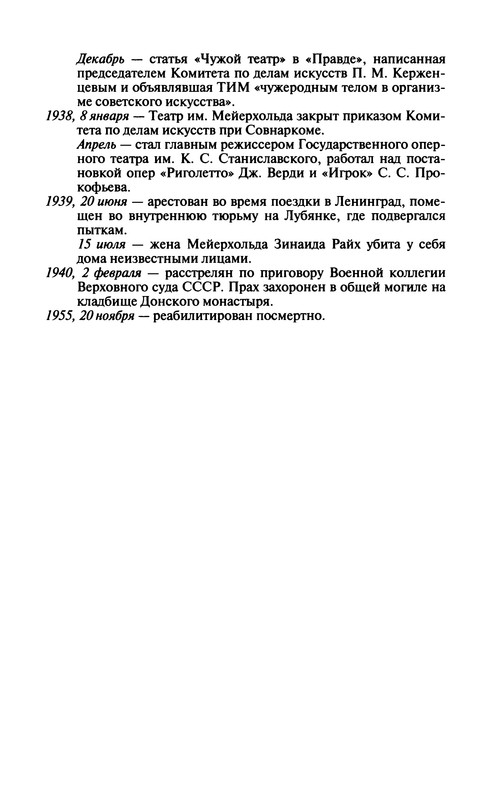 Декабрь — статья «Чужой театр» в «Правде», написанная председателем Комитета по делам искусств П. М. Керженцевым и объявлявшая ТИМ «чужеродным телом в организме советского искусства».

1938, 8 января — Театр им. Мейерхольда закрыт приказом Комитета по делам искусств при Совнаркоме.

Апрель — стал главным режиссером Государственного оперного театра им. К. С. Станиславского, работал над постановкой опер «Риголетто» Дж. Верди и «Игрок» С. С. Прокофьева.

1939, 20 июня — арестован во время поездки в Ленинград, помещен во внутреннюю тюрьму на Лубянке, где подвергался пыткам.

15 июля — жена Мейерхольда Зинаида Райх убита у себя дома неизвестными лицами.

1940, 2 февраля — расстрелян по приговору Военной коллегии Верховного суда СССР. Прах захоронен в общей могиле на кладбище Донского монастыря.

1955, 20 ноября — реабилитирован посмертно.